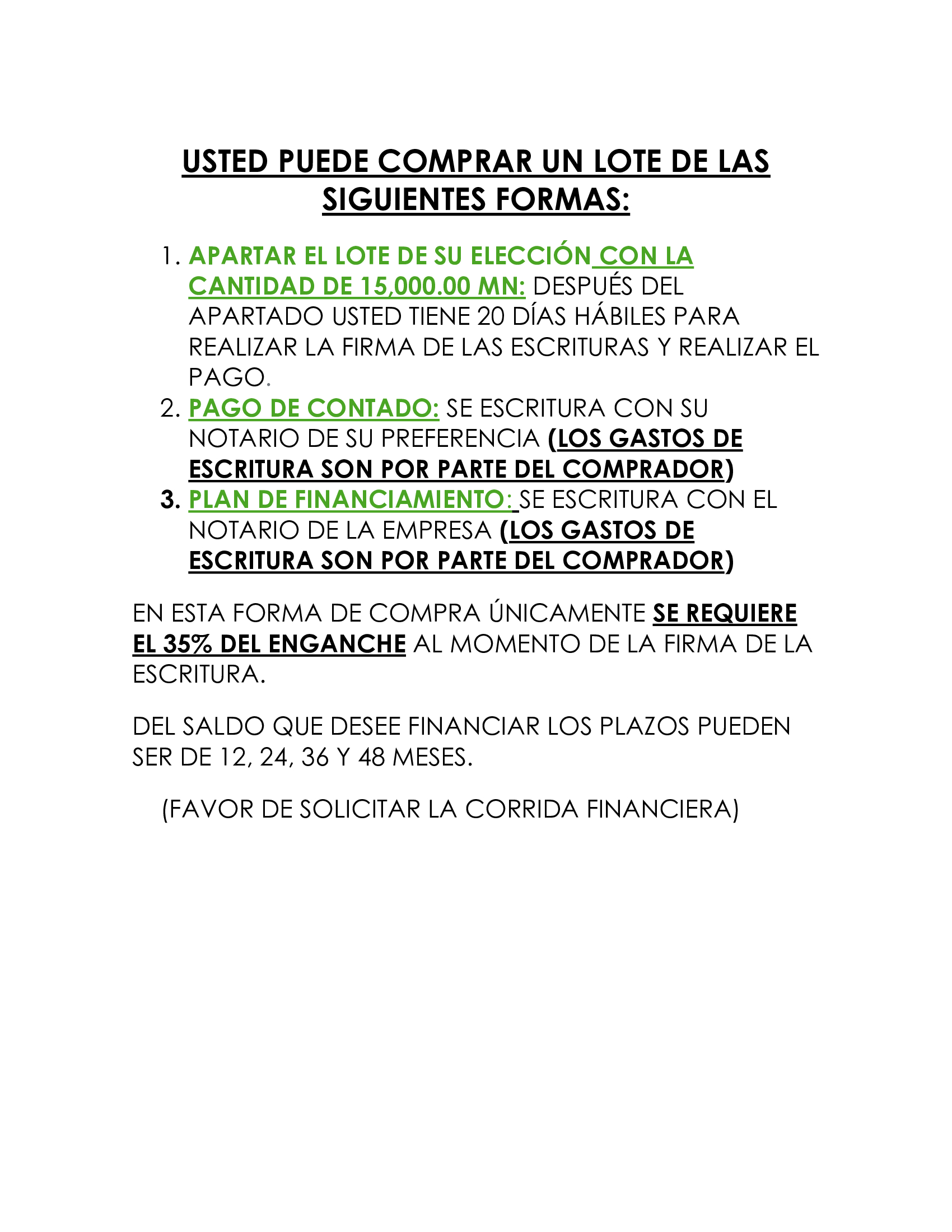 USTED PUEDE COMPRAR UN LOTE DE LAS SIGUIENTES FORMAS:

1. APARTAR EL LOTE DE SU ELECCIÓN CON LA CANTIDAD DE 15,000.00 MN: DESPUÉS DEL APARTADO USTED TIENE 20 DÍAS HÁBILES PARA REALIZAR LA FIRMA DE LAS ESCRITURAS Y REALIZAR EL PAGO.
2. PAGO DE CONTADO: SE ESCRITURA CON SU NOTARIO DE SU PREFERENCIA (LOS GASTOS DE ESCRITURA SON POR PARTE DEL COMPRADOR)
3. PLAN DE FINANCIAMIENTO: SE ESCRITURA CON EL NOTARIO DE LA EMPRESA (LOS GASTOS DE ESCRITURA SON POR PARTE DEL COMPRADOR)

EN ESTA FORMA DE COMPRA ÚNICAMENTE SE REQUIERE EL 35% DEL ENGANCHE AL MOMENTO DE LA FIRMA DE LA ESCRITURA.

DEL SALDO QUE DESEE FINANCIAR LOS PLAZOS PUEDEN SER DE 12, 24, 36 Y 48 MESES.

(FAVOR DE SOLICITAR LA CORRIDA FINANCIERA)